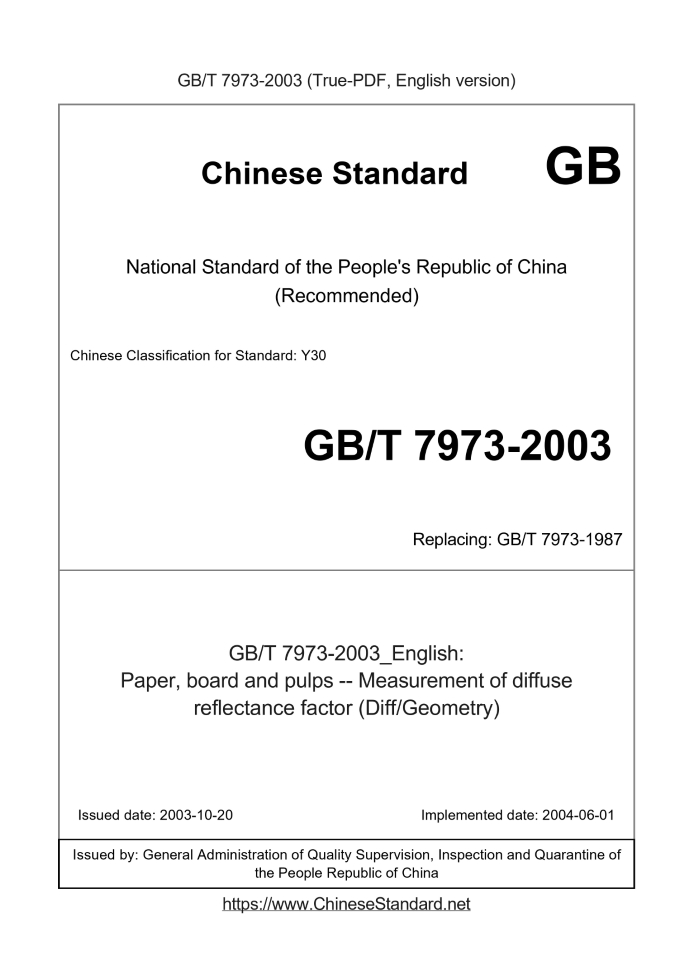 GB/T 7973-2003 (True-PDF, English version)

Chinese Standard GB

National Standard of the People's Republic of China
(Recommended)

Chinese Classification for Standard: Y30

GB/T 7973-2003

Replacing: GB/T 7973-1987

GB/T 7973-2003_English:
Paper, board and pulps -- Measurement of diffuse reflectance factor (Diff/Geometry)

Issued date: 2003-10-20

Implemented date: 2004-06-01

Issued by: General Administration of Quality Supervision, Inspection and Quarantine of the People Republic of China

https://www.ChineseStandard.net